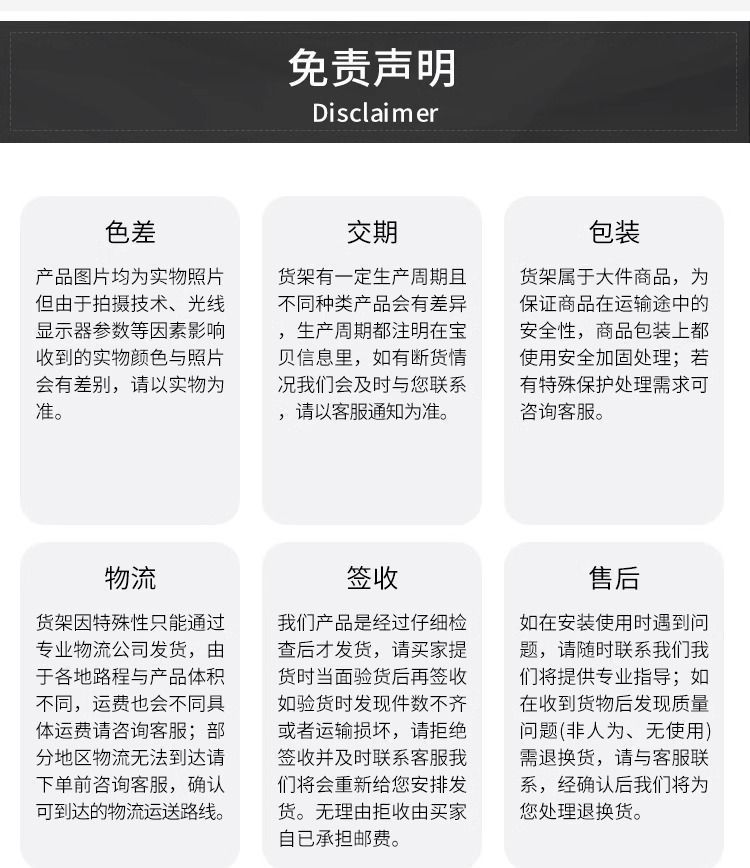 免责声明
Disclaimer

色差
产品图片均为实物照片但由于拍摄技术、光线显示器参数等因素影响收到的实物颜色与照片会有差别，请以实物为准。

交期
货架有一定生产周期且不同种类产品会有差异，生产周期都注明在宝贝信息里，如有断货情况我们会及时与您联系，请以客服通知为准。

包装
货架属于大件商品，为保证商品在运输途中的安全性，商品包装上都使用安全加固处理；若有特殊保护处理需求可咨询客服。

物流
货架因特殊性只能通过专业物流公司发货，由于各地路程与产品体积不同，运费也会不同具体运费请咨询客服；部分地区物流无法到达请下单前咨询客服，确认可到达的物流运送路线。

签收
我们产品是经过仔细检查后才发货，请买家提货时当面验货后再签收如验货时发现件数不齐或者运输损坏，请拒绝签收并及时联系客服我们将会重新给您安排发货。无理由拒收由买家自已承担邮费。

售后
如在安装使用时遇到问题，请随时联系我们我们将提供专业指导；如在收到货物后发现质量问题(非人为、无使用)需退换货，请与客服联系，经确认后我们将为您处理退换货。